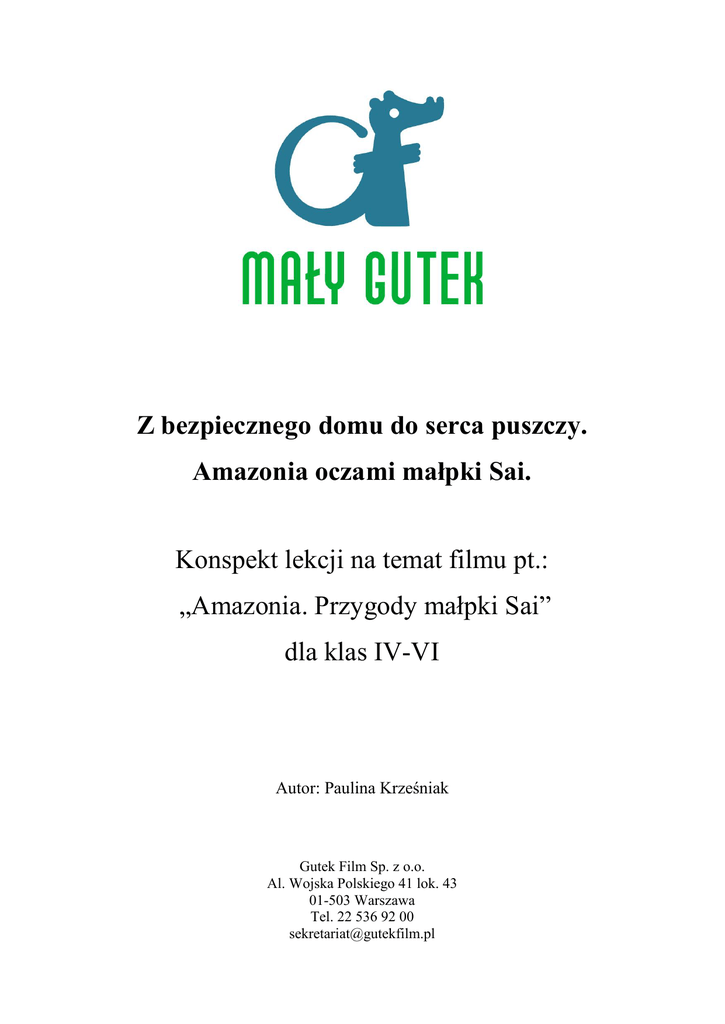 MAŁY GUTEK

Z bezpiecznego domu do serca puszczy.
Amazonia oczami małpki Sai.

Konspekt lekcji na temat filmu pt.:
„Amazonia. Przygody małpki Sai”
dla klas IV-VI

Autor: Paulina Krześniak

Gutek Film Sp. z o.o.
Al. Wojska Polskiego 41 lok. 43
01-503 Warszawa
Tel. 22 536 92 00
sekretariat@gutekfilm.pl